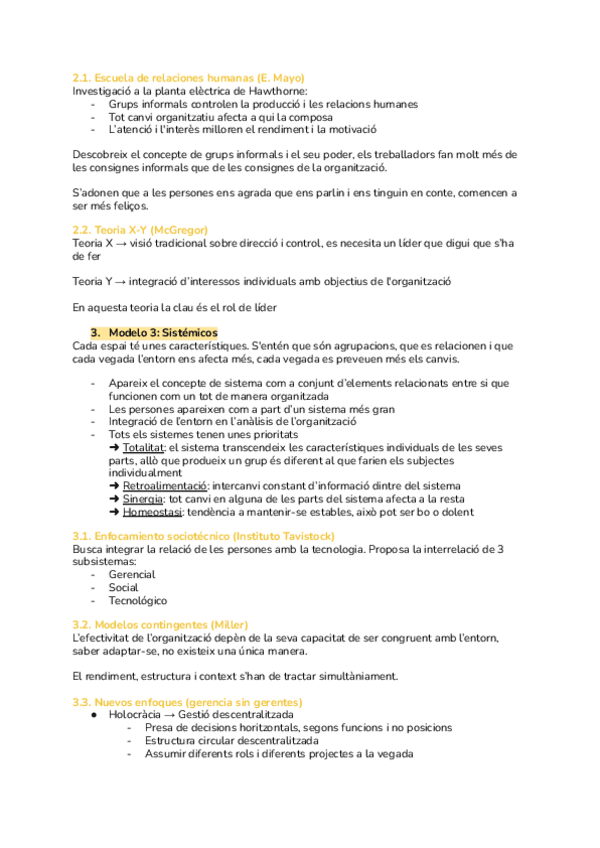 2.1. Escuela de relaciones humanas (E. Mayo)
Investigació a la planta elèctrica de Hawthorne:
- Grups informals controlen la producció i les relacions humanes
- Tot canvi organitzatiu afecta a qui la composa
- L'atenció i l'interès milloren el rendiment i la motivació

Descobreix el concepte de grups informals i el seu poder, els treballadors fan molt més de les consignes informals que de les consignes de la organització.

S'adonen que a les persones ens agrada que ens parlin i ens tinguin en conte, comencen a ser més feliços.

2.2. Teoria X-Y (McGregor)
Teoria X → visió tradicional sobre direcció i control, es necesita un líder que digui que s'ha de fer

Teoria Y → integració d'interessos individuals amb objectius de l'organització

En aquesta teoria la clau és el rol de líder

3. Modelo 3: Sistémicos
Cada espai té unes característiques. S'entén que són agrupacions, que es relacionen i que cada vegada l'entorn ens afecta més, cada vegada es preveuen més els canvis.

- Apareix el concepte de sistema com a conjunt d'elements relacionats entre si que funcionen com un tot de manera organitzada
- Les persones apareixen com a part d'un sistema més gran
- Integració de l'entorn en l'anàlisis de l'organització
- Tots els sistemes tenen unes prioritats
➜ Totalitat: el sistema transcendeix les característiques individuals de les seves parts, allò que produeix un grup és diferent al que farien els subjectes individualment
➜ Retroalimentació: intercanvi constant d'informació dintre del sistema
➜ Sinergia: tot canvi en alguna de les parts del sistema afecta a la resta
➜ Homeostasi: tendència a mantenir-se estables, això pot ser bo o dolent

3.1. Enfocamiento sociotécnico (Instituto Tavistock)
Busca integrar la relació de les persones amb la tecnologia. Proposa la interrelació de 3 subsistemas:
- Gerencial
- Social
- Tecnológico

3.2. Modelos contingentes (Miller)
L'efectivitat de l'organització depèn de la seva capacitat de ser congruent amb l'entorn, saber adaptar-se, no existeix una única manera.

El rendiment, estructura i context s'han de tractar simultàniament.

3.3. Nuevos enfoques (gerencia sin gerentes)
● Holocràcia → Gestió descentralitzada
- Presa de decisions horitzontals, segons funcions i no posicions
- Estructura circular descentralitzada
- Assumir diferents rols i diferents projectes a la vegada